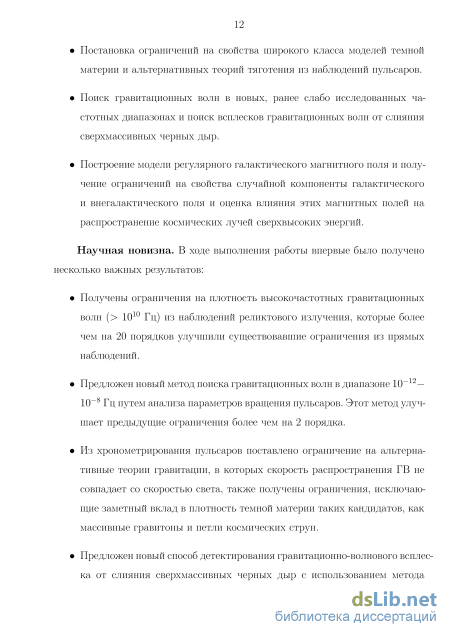 12

• Постановка ограничений на свойства широкого класса моделей темной материи и альтернативных теорий тяготения из наблюдений пульсаров.

• Поиск гравитационных волн в новых, ранее слабо исследованных частотных диапазонах и поиск всплесков гравитационных волн от слияния сверхмассивных черных дыр.

• Построение модели регулярного галактического магнитного поля и получение ограничений на свойства случайной компоненты галактического и внегалактического поля и оценка влияния этих магнитных полей на распространение космических лучей сверхвысоких энергий.

**Научная новизна.** В ходе выполнения работы впервые было получено несколько важных результатов:

• Получены ограничения на плотность высокочастотных гравитационных волн ($> 10^{10}$ Гц) из наблюдений реликтового излучения, которые более чем на 20 порядков улучшили существовавшие ограничения из прямых наблюдений.

• Предложен новый метод поиска гравитационных волн в диапазоне $10^{-12}$–$10^{-8}$ Гц путем анализа параметров вращения пульсаров. Этот метод улучшает предыдущие ограничения более чем на 2 порядка.

• Из хронометрирования пульсаров поставлено ограничение на альтернативные теории гравитации, в которых скорость распространения ГВ не совпадает со скоростью света, также получены ограничения, исключающие заметный вклад в плотность темной материи таких кандидатов, как массивные гравитоны и петли космических струн.

• Предложен новый способ детектирования гравитационно-волнового всплеска от слияния сверхмассивных черных дыр с использованием метода

dsLib.net
библиотека диссертаций